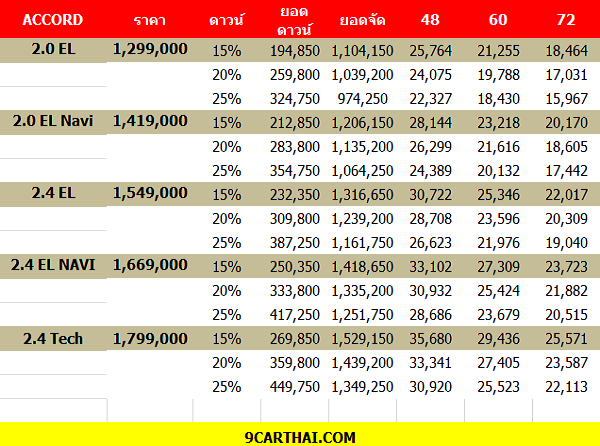 | ACCORD | ราคา | ดาวน์ | ยอด ดาวน์ | ยอดจัด | 48 | 60 | 72 |
|---|---|---|---|---|---|---|---|
| 2.0 EL | 1,299,000 | 15% | 194,850 | 1,104,150 | 25,764 | 21,255 | 18,464 |
| | | 20% | 259,800 | 1,039,200 | 24,075 | 19,788 | 17,031 |
| | | 25% | 324,750 | 974,250 | 22,327 | 18,430 | 15,967 |
| 2.0 EL Navi | 1,419,000 | 15% | 212,850 | 1,206,150 | 28,144 | 23,218 | 20,170 |
| | | 20% | 283,800 | 1,135,200 | 26,299 | 21,616 | 18,605 |
| | | 25% | 354,750 | 1,064,250 | 24,389 | 20,132 | 17,442 |
| 2.4 EL | 1,549,000 | 15% | 232,350 | 1,316,650 | 30,722 | 25,346 | 22,017 |
| | | 20% | 309,800 | 1,239,200 | 28,708 | 23,596 | 20,309 |
| | | 25% | 387,250 | 1,161,750 | 26,623 | 21,976 | 19,040 |
| 2.4 EL NAVI | 1,669,000 | 15% | 250,350 | 1,418,650 | 33,102 | 27,309 | 23,723 |
| | | 20% | 333,800 | 1,335,200 | 30,932 | 25,424 | 21,882 |
| | | 25% | 417,250 | 1,251,750 | 28,686 | 23,679 | 20,515 |
| 2.4 Tech | 1,799,000 | 15% | 269,850 | 1,529,150 | 35,680 | 29,436 | 25,571 |
| | | 20% | 359,800 | 1,439,200 | 33,341 | 27,405 | 23,587 |
| | | 25% | 449,750 | 1,349,250 | 30,920 | 25,523 | 22,113 |

9CARTHAI.COM